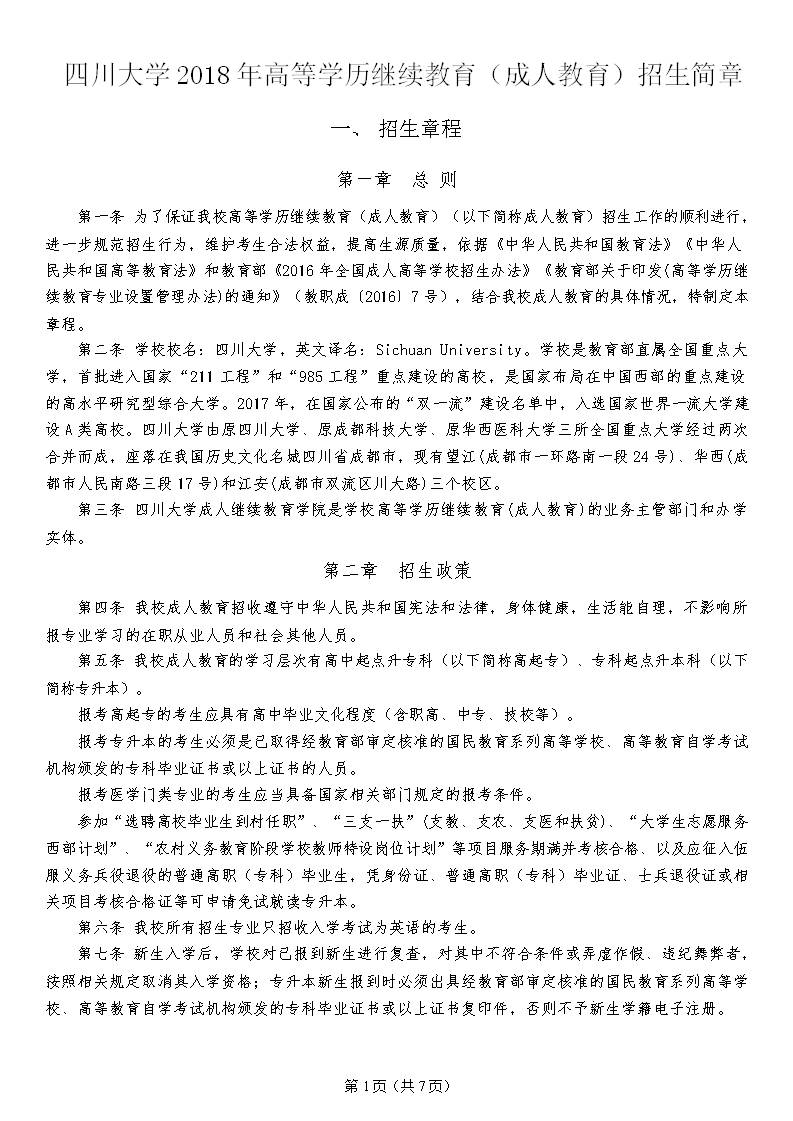 四川大学2018年高等学历继续教育（成人教育）招生简章

一、招生章程

第一章　总 则

第一条 为了保证我校高等学历继续教育（成人教育）（以下简称成人教育）招生工作的顺利进行，进一步规范招生行为，维护考生合法权益，提高生源质量，依据《中华人民共和国教育法》《中华人民共和国高等教育法》和教育部《2016年全国成人高等学校招生办法》《教育部关于印发〈高等学历继续教育专业设置管理办法〉的通知》（教职成〔2016〕7号），结合我校成人教育的具体情况，特制定本章程。

第二条 学校校名：四川大学，英文译名：Sichuan University。学校是教育部直属全国重点大学，首批进入国家“211工程”和“985工程”重点建设的高校，是国家布局在中国西部的重点建设的高水平研究型综合大学。2017年，在国家公布的“双一流”建设名单中，入选国家世界一流大学建设A类高校。四川大学由原四川大学、原成都科技大学、原华西医科大学三所全国重点大学经过两次合并而成，座落在我国历史文化名城四川省成都市，现有望江(成都市一环路南一段24号)、华西(成都市人民南路三段17号)和江安(成都市双流区川大路)三个校区。

第三条 四川大学成人继续教育学院是学校高等学历继续教育(成人教育)的业务主管部门和办学实体。

第二章　招生政策

第四条 我校成人教育招收遵守中华人民共和国宪法和法律，身体健康，生活能自理，不影响所报专业学习的在职从业人员和社会其他人员。

第五条 我校成人教育的学习层次有高中起点升专科（以下简称高起专）、专科起点升本科（以下简称专升本）。

报考高起专的考生应具有高中毕业文化程度（含职高、中专、技校等）。

报考专升本的考生必须是已取得经教育部审定核准的国民教育系列高等学校、高等教育自学考试机构颁发的专科毕业证书或以上证书的人员。

报考医学门类专业的考生应当具备国家相关部门规定的报考条件。

参加“选聘高校毕业生到村任职”、“三支一扶”(支教、支农、支医和扶贫)、“大学生志愿服务西部计划”、“农村义务教育阶段学校教师特设岗位计划”等项目服务期满并考核合格、以及应征入伍服义务兵役退役的普通高职（专科）毕业生，凭身份证、普通高职（专科）毕业证、士兵退役证或相关项目考核合格证等可申请免试就读专升本。

第六条 我校所有招生专业只招收入学考试为英语的考生。

第七条 新生入学后，学校对已报到新生进行复查，对其中不符合条件或弄虚作假、违纪舞弊者，按照相关规定取消其入学资格；专升本新生报到时必须出具经教育部审定核准的国民教育系列高等学校、高等教育自学考试机构颁发的专科毕业证书或以上证书复印件，否则不予新生学籍电子注册。

第1页（共7页）